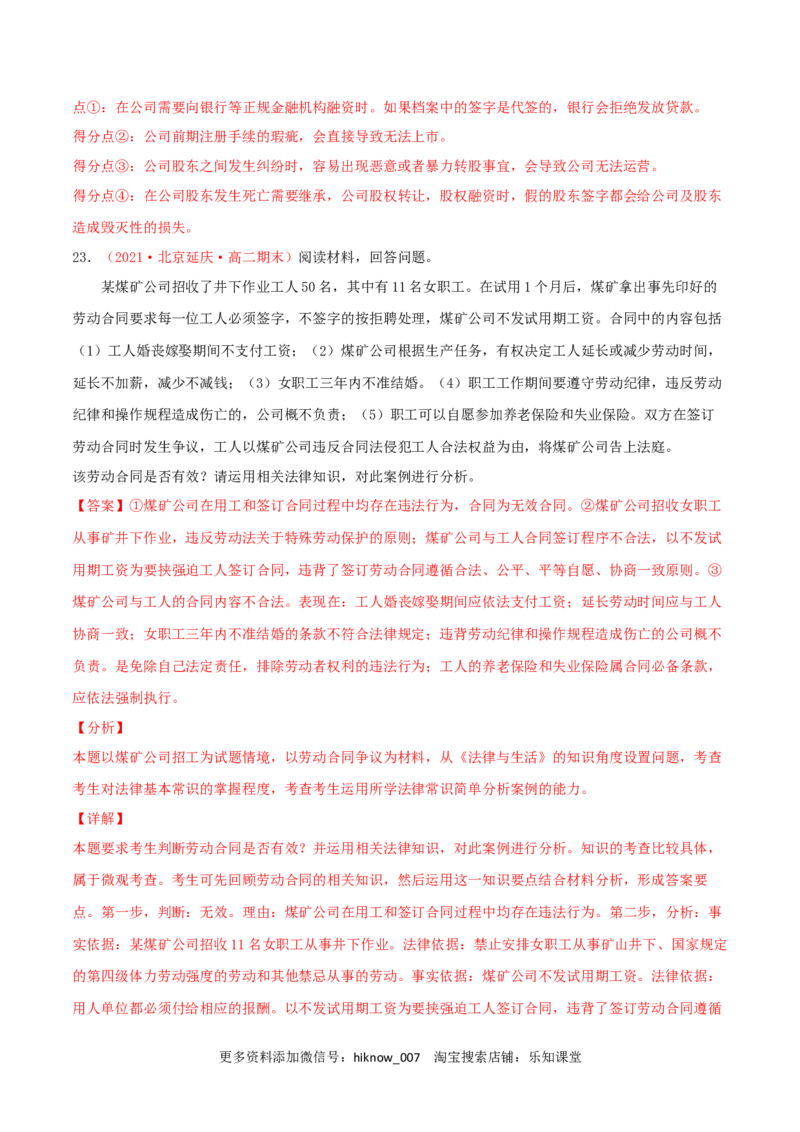 点①：在公司需要向银行等正规金融机构融资时。如果档案中的签字是代签的，银行会拒绝发放贷款。
得分点②：公司前期注册手续的瑕疵，会直接导致无法上市。
得分点③：公司股东之间发生纠纷时，容易出现恶意或者暴力转股事宜，会导致公司无法运营。
得分点④：在公司股东发生死亡需要继承，公司股权转让，股权融资时，假的股东签字都会给公司及股东造成毁灭性的损失。

23．（2021·北京延庆·高二期末）阅读材料，回答问题。

某煤矿公司招收了井下作业工人50名，其中有11名女职工。在试用1个月后，煤矿拿出事先印好的劳动合同要求每一位工人必须签字，不签字的按拒聘处理，煤矿公司不发试用期工资。合同中的内容包括（1）工人婚丧嫁娶期间不支付工资；（2）煤矿公司根据生产任务，有权决定工人延长或减少劳动时间，延长不加薪，减少不减钱；（3）女职工三年内不准结婚。（4）职工工作期间要遵守劳动纪律，违反劳动纪律和操作规程造成伤亡的，公司概不负责；（5）职工可以自愿参加养老保险和失业保险。双方在签订劳动合同时发生争议，工人以煤矿公司违反合同法侵犯工人合法权益为由，将煤矿公司告上法庭。
该劳动合同是否有效？请运用相关法律知识，对此案例进行分析。

【答案】①煤矿公司在用工和签订合同过程中均存在违法行为，合同为无效合同。②煤矿公司招收女职工从事矿井下作业，违反劳动法关于特殊劳动保护的原则；煤矿公司与工人合同签订程序不合法，以不发试用期工资为要挟强迫工人签订合同，违背了签订劳动合同遵循合法、公平、平等自愿、协商一致原则。③煤矿公司与工人的合同内容不合法。表现在：工人婚丧嫁娶期间应依法支付工资；延长劳动时间应与工人协商一致；女职工三年内不准结婚的条款不符合法律规定；违背劳动纪律和操作规程造成伤亡的公司概不负责。是免除自己法定责任，排除劳动者权利的违法行为；工人的养老保险和失业保险属合同必备条款，应依法强制执行。

【分析】
本题以煤矿公司招工为试题情境，以劳动合同争议为材料，从《法律与生活》的知识角度设置问题，考查考生对法律基本常识的掌握程度，考查考生运用所学法律常识简单分析案例的能力。

【详解】
本题要求考生判断劳动合同是否有效？并运用相关法律知识，对此案例进行分析。知识的考查比较具体，属于微观考查。考生可先回顾劳动合同的相关知识，然后运用这一知识要点结合材料分析，形成答案要点。第一步，判断：无效。理由：煤矿公司在用工和签订合同过程中均存在违法行为。第二步，分析：事实依据：某煤矿公司招收11名女职工从事井下作业。法律依据：禁止安排女职工从事矿山井下、国家规定的第四级体力劳动强度的劳动和其他禁忌从事的劳动。事实依据：煤矿公司不发试用期工资。法律依据：用人单位都必须付给相应的报酬。以不发试用期工资为要挟强迫工人签订合同，违背了签订劳动合同遵循

更多资料添加微信号：hiknow_007 淘宝搜索店铺：乐知课堂